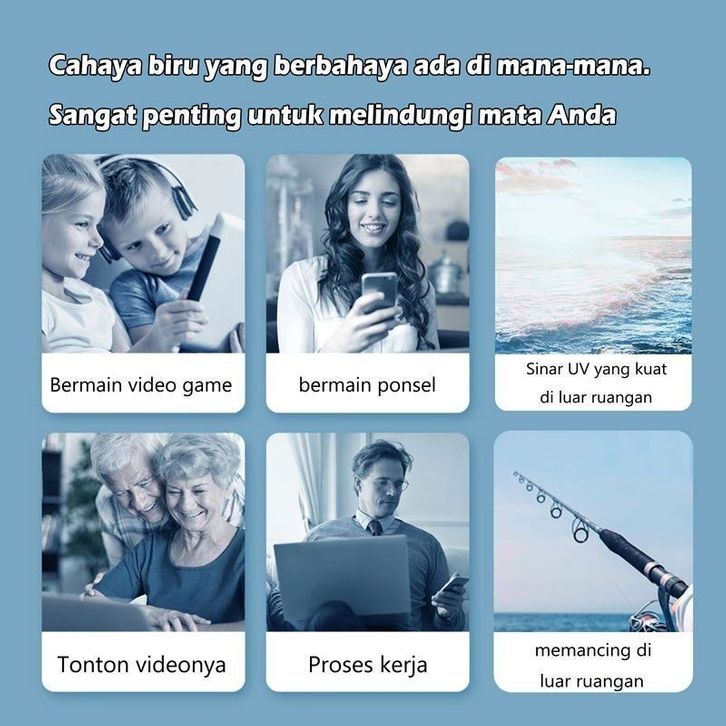 Cahaya biru yang berbahaya ada di mana-mana.

Sangat penting untuk melindungi mata Anda

Bermain video game

bermain ponsel

Sinar UV yang kuat di luar ruangan

Tonton videonya

Proses kerja

memancing di luar ruangan